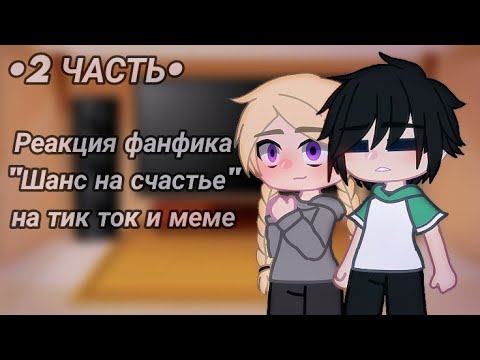 •2 ЧАСТЬ•

Реакция фанфика "Шанс на счастье" на тик ток и меме